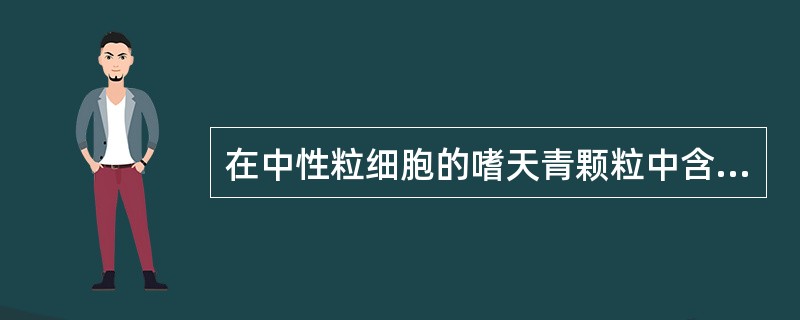 在中性粒细胞的嗜天青颗粒中含...